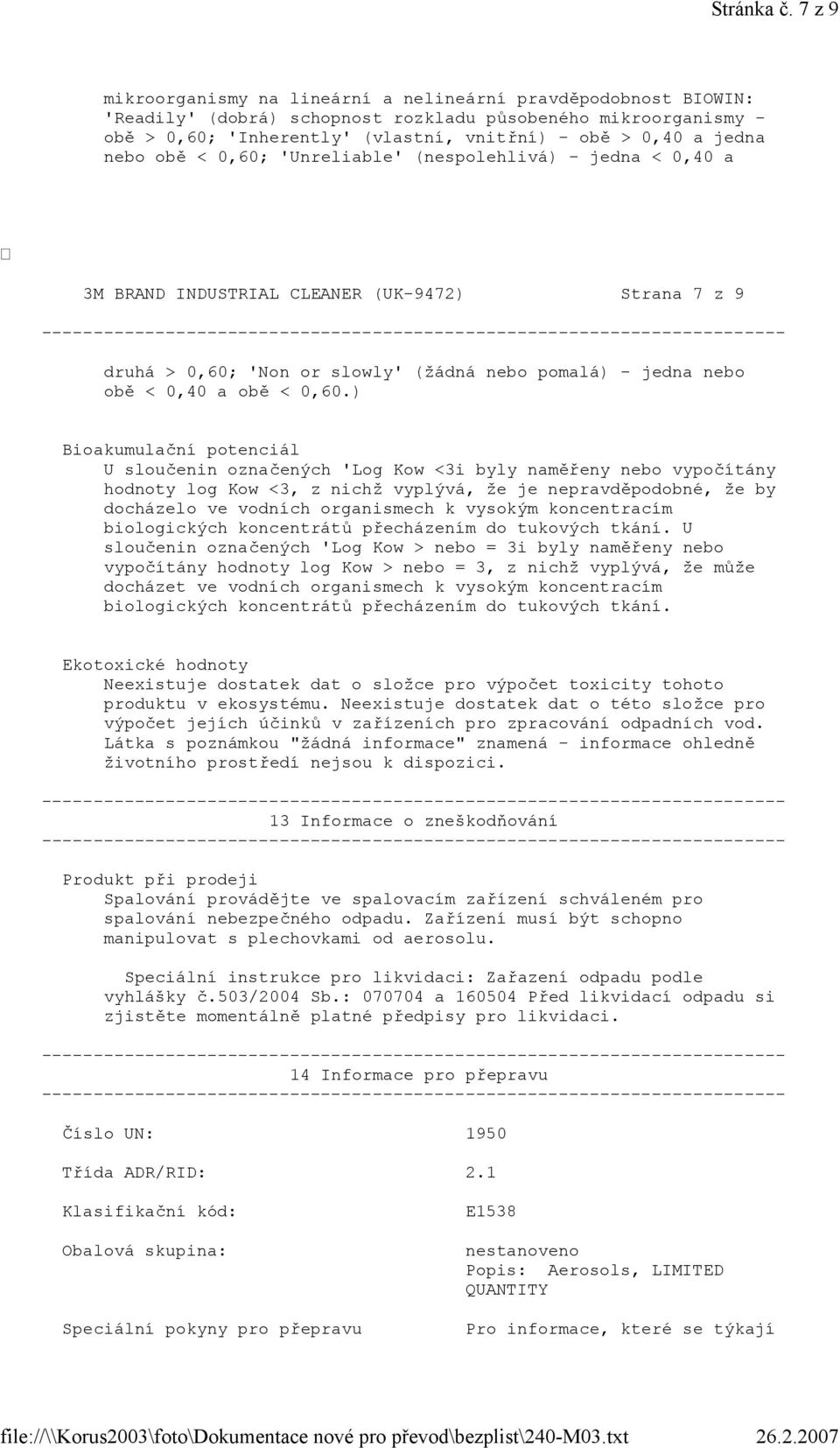 Stránka č. 7 z 9

mikroorganismy na lineární a nelineární pravděpodobnost BIOWIN: 'Readily' (dobrá) schopnost rozkladu působeného mikroorganismy - obě > 0,60; 'Inherently' (vlastní, vnitřní) - obě > 0,40 a jedna nebo obě < 0,60; 'Unreliable' (nespolehlivá) - jedna < 0,40 a

3M BRAND INDUSTRIAL CLEANER (UK-9472) Strana 7 z 9

------------------------------------------------------------------------

druhá > 0,60; 'Non or slowly' (žádná nebo pomalá) - jedna nebo obě < 0,40 a obě < 0,60.)

Bioakumulační potenciál
U sloučenin označených 'Log Kow <3i byly naměřeny nebo vypočítány hodnoty log Kow <3, z nichž vyplývá, že je nepravděpodobné, že by docházelo ve vodních organismech k vysokým koncentracím biologických koncentrátů přecházením do tukových tkání. U sloučenin označených 'Log Kow > nebo = 3i byly naměřeny nebo vypočítány hodnoty log Kow > nebo = 3, z nichž vyplývá, že může docházet ve vodních organismech k vysokým koncentracím biologických koncentrátů přecházením do tukových tkání.

Ekotoxické hodnoty
Neexistuje dostatek dat o složce pro výpočet toxicity tohoto produktu v ekosystému. Neexistuje dostatek dat o této složce pro výpočet jejích účinků v zařízeních pro zpracování odpadních vod. Látka s poznámkou "žádná informace" znamená - informace ohledně životního prostředí nejsou k dispozici.

------------------------------------------------------------------------
13 Informace o zneškodňování
------------------------------------------------------------------------

Produkt při prodeji
Spalování provádějte ve spalovacím zařízení schváleném pro spalování nebezpečného odpadu. Zařízení musí být schopno manipulovat s plechovkami od aerosolu.

Speciální instrukce pro likvidaci: Zařazení odpadu podle vyhlášky č.503/2004 Sb.: 070704 a 160504 Před likvidací odpadu si zjistěte momentálně platné předpisy pro likvidaci.

------------------------------------------------------------------------
14 Informace pro přepravu
------------------------------------------------------------------------

Číslo UN: 1950

Třída ADR/RID: 2.1

Klasifikační kód: E1538

Obalová skupina: nestanoveno
Popis: Aerosols, LIMITED QUANTITY

Speciální pokyny pro přepravu Pro informace, které se týkají

file://\\Korus2003\foto\Dokumentace nové pro převod\bezplist\240-M03.txt 26.2.2007